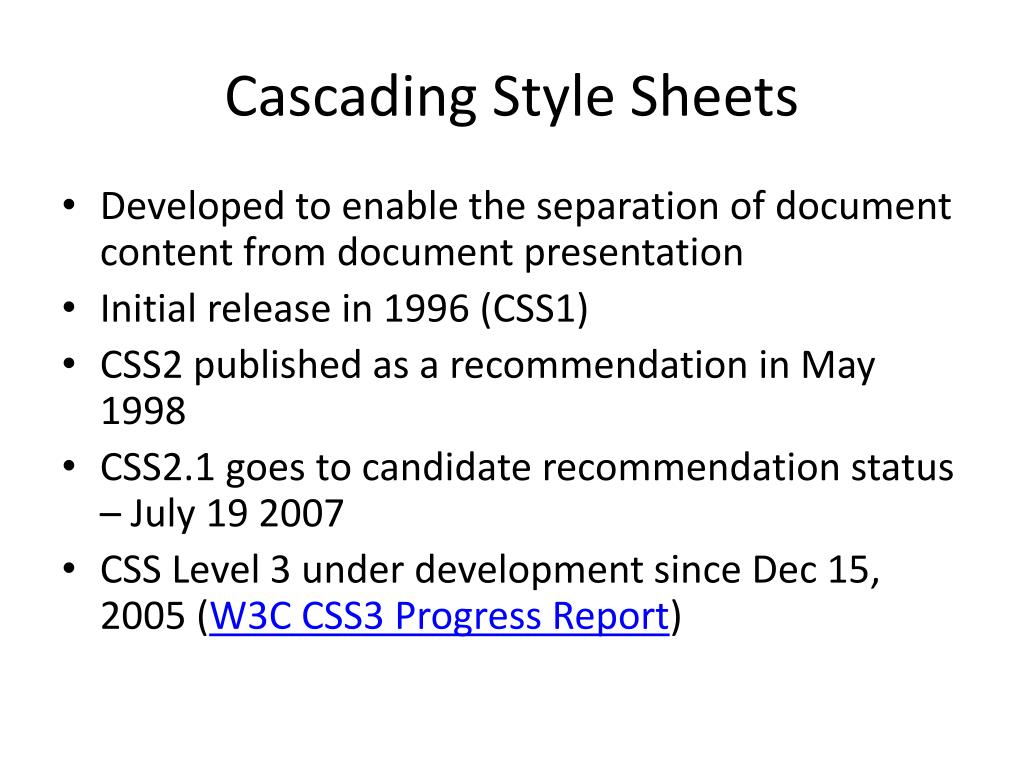 Cascading Style Sheets

• Developed to enable the separation of document content from document presentation
• Initial release in 1996 (CSS1)
• CSS2 published as a recommendation in May 1998
• CSS2.1 goes to candidate recommendation status – July 19 2007
• CSS Level 3 under development since Dec 15, 2005 (W3C CSS3 Progress Report)